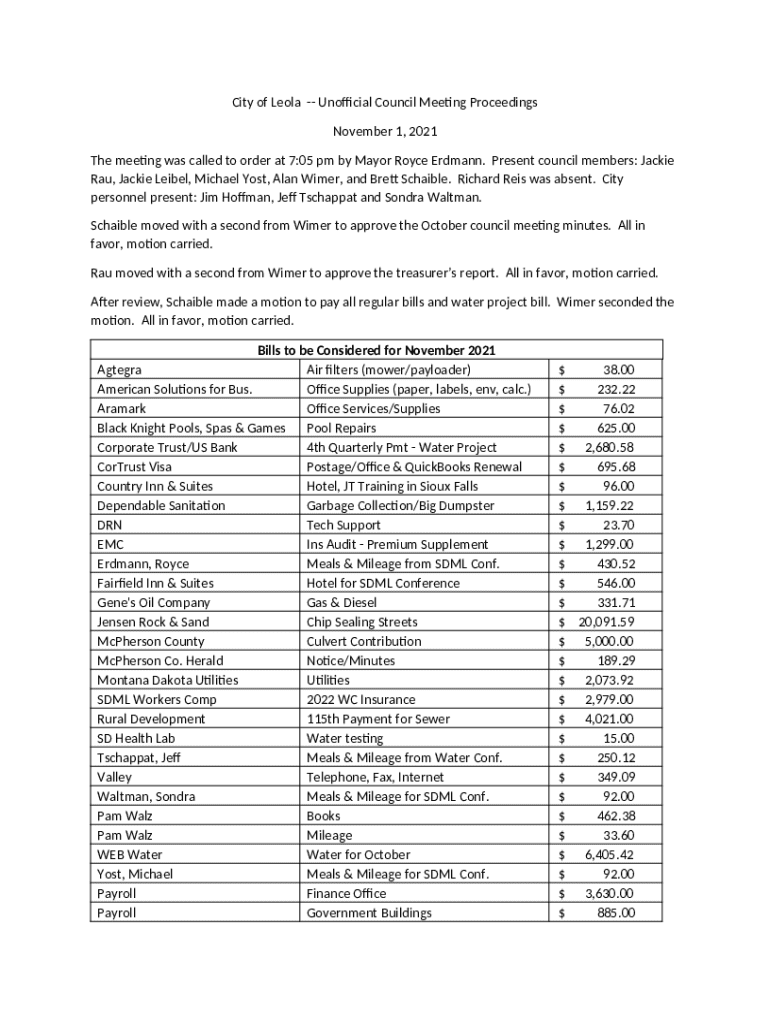 City of Leola -- Unofficial Council Meeting Proceedings

November 1, 2021

The meeting was called to order at 7:05 pm by Mayor Royce Erdmann. Present council members: Jackie Rau, Jackie Leibel, Michael Yost, Alan Wimer, and Brett Schaible. Richard Reis was absent. City personnel present: Jim Hoffman, Jeff Tschappat and Sondra Waltman.

Schaible moved with a second from Wimer to approve the October council meeting minutes. All in favor, motion carried.

Rau moved with a second from Wimer to approve the treasurer's report. All in favor, motion carried.

After review, Schaible made a motion to pay all regular bills and water project bill. Wimer seconded the motion. All in favor, motion carried.

| Bills to be Considered for November 2021 | | |
|---|---|---|
| Agtegra | Air filters (mower/payloader) | $ 38.00 |
| American Solutions for Bus. | Office Supplies (paper, labels, env, calc.) | $ 232.22 |
| Aramark | Office Services/Supplies | $ 76.02 |
| Black Knight Pools, Spas & Games | Pool Repairs | $ 625.00 |
| Corporate Trust/US Bank | 4th Quarterly Pmt - Water Project | $ 2,680.58 |
| CorTrust Visa | Postage/Office & QuickBooks Renewal | $ 695.68 |
| Country Inn & Suites | Hotel, JT Training in Sioux Falls | $ 96.00 |
| Dependable Sanitation | Garbage Collection/Big Dumpster | $ 1,159.22 |
| DRN | Tech Support | $ 23.70 |
| EMC | Ins Audit - Premium Supplement | $ 1,299.00 |
| Erdmann, Royce | Meals & Mileage from SDML Conf. | $ 430.52 |
| Fairfield Inn & Suites | Hotel for SDML Conference | $ 546.00 |
| Gene's Oil Company | Gas & Diesel | $ 331.71 |
| Jensen Rock & Sand | Chip Sealing Streets | $ 20,091.59 |
| McPherson County | Culvert Contribution | $ 5,000.00 |
| McPherson Co. Herald | Notice/Minutes | $ 189.29 |
| Montana Dakota Utilities | Utilities | $ 2,073.92 |
| SDML Workers Comp | 2022 WC Insurance | $ 2,979.00 |
| Rural Development | 115th Payment for Sewer | $ 4,021.00 |
| SD Health Lab | Water testing | $ 15.00 |
| Tschappat, Jeff | Meals & Mileage from Water Conf. | $ 250.12 |
| Valley | Telephone, Fax, Internet | $ 349.09 |
| Waltman, Sondra | Meals & Mileage for SDML Conf. | $ 92.00 |
| Pam Walz | Books | $ 462.38 |
| Pam Walz | Mileage | $ 33.60 |
| WEB Water | Water for October | $ 6,405.42 |
| Yost, Michael | Meals & Mileage for SDML Conf. | $ 92.00 |
| Payroll | Finance Office | $ 3,630.00 |
| Payroll | Government Buildings | $ 885.00 |